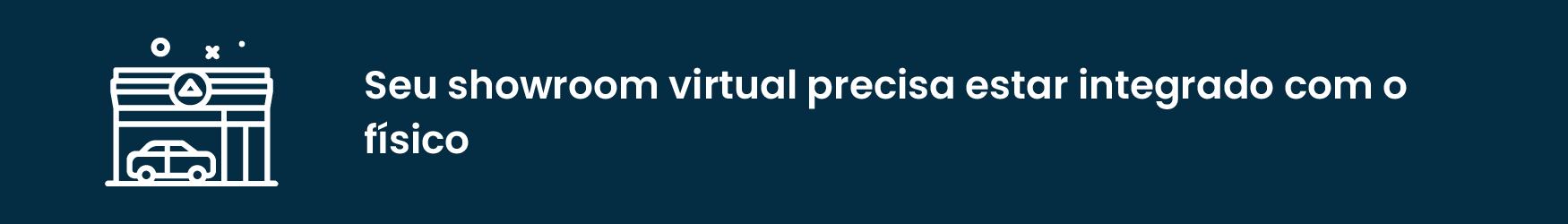 Seu showroom virtual precisa estar integrado com o físico